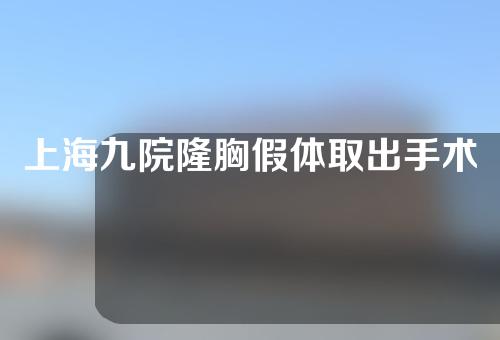 上海九院隆胸假体取出手术